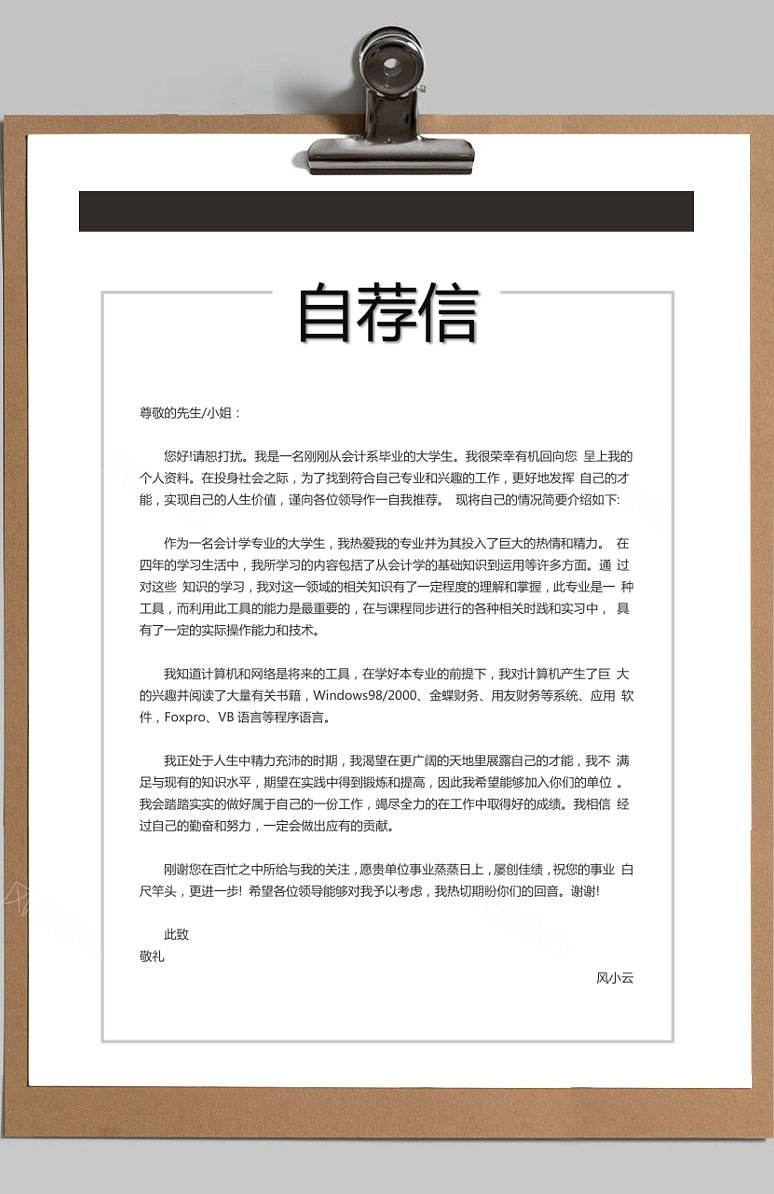 自荐信

尊敬的先生/小姐：

您好!请恕打扰。我是一名刚刚从会计系毕业的大学生。我很荣幸有机回向您 呈上我的个人资料。在投身社会之际，为了找到符合自己专业和兴趣的工作，更好地发挥 自己的才能，实现自己的人生价值，谨向各位领导作一自我推荐。 现将自己的情况简要介绍如下:

作为一名会计学专业的大学生，我热爱我的专业并为其投入了巨大的热情和精力。 在四年的学习生活中，我所学习的内容包括了从会计学的基础知识到运用等许多方面。通 过对这些 知识的学习，我对这一领域的相关知识有了一定程度的理解和掌握，此专业是一 种工具，而利用此工具的能力是最重要的，在与课程同步进行的各种相关时践和实习中， 具有了一定的实际操作能力和技术。

我知道计算机和网络是将来的工具，在学好本专业的前提下，我对计算机产生了巨 大的兴趣并阅读了大量有关书籍，Windows98/2000、金蝶财务、用友财务等系统、应用 软件，Foxpro、VB 语言等程序语言。

我正处于人生中精力充沛的时期，我渴望在更广阔的天地里展露自己的才能，我不 满足与现有的知识水平，期望在实践中得到锻炼和提高，因此我希望能够加入你们的单位 。我会踏踏实实的做好属于自己的一份工作，竭尽全力的在工作中取得好的成绩。我相信 经过自己的勤奋和努力，一定会做出应有的贡献。

刚谢您在百忙之中所给与我的关注，愿贵单位事业蒸蒸日上，屡创佳绩，祝您的事业 白尺竿头，更进一步! 希望各位领导能够对我予以考虑，我热切期盼你们的回音。谢谢!

此致
敬礼

风小云